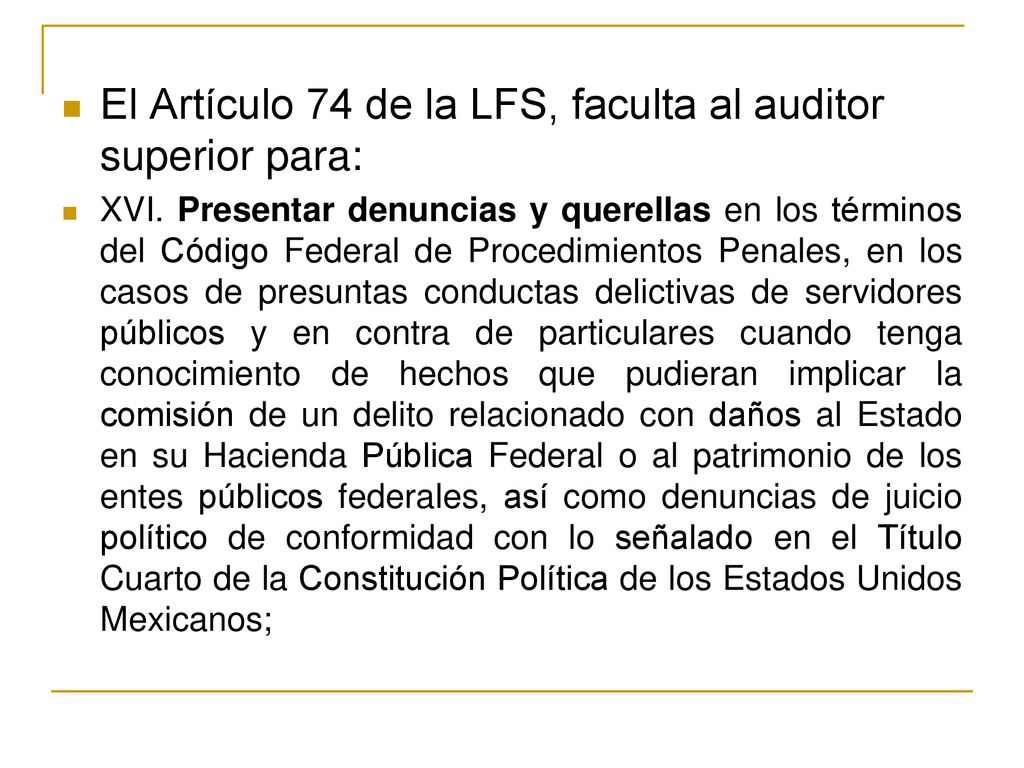 El Artículo 74 de la LFS, faculta al auditor superior para:

XVI. Presentar denuncias y querellas en los términos del Código Federal de Procedimientos Penales, en los casos de presuntas conductas delictivas de servidores públicos y en contra de particulares cuando tenga conocimiento de hechos que pudieran implicar la comisión de un delito relacionado con daños al Estado en su Hacienda Pública Federal o al patrimonio de los entes públicos federales, así como denuncias de juicio político de conformidad con lo señalado en el Título Cuarto de la Constitución Política de los Estados Unidos Mexicanos;